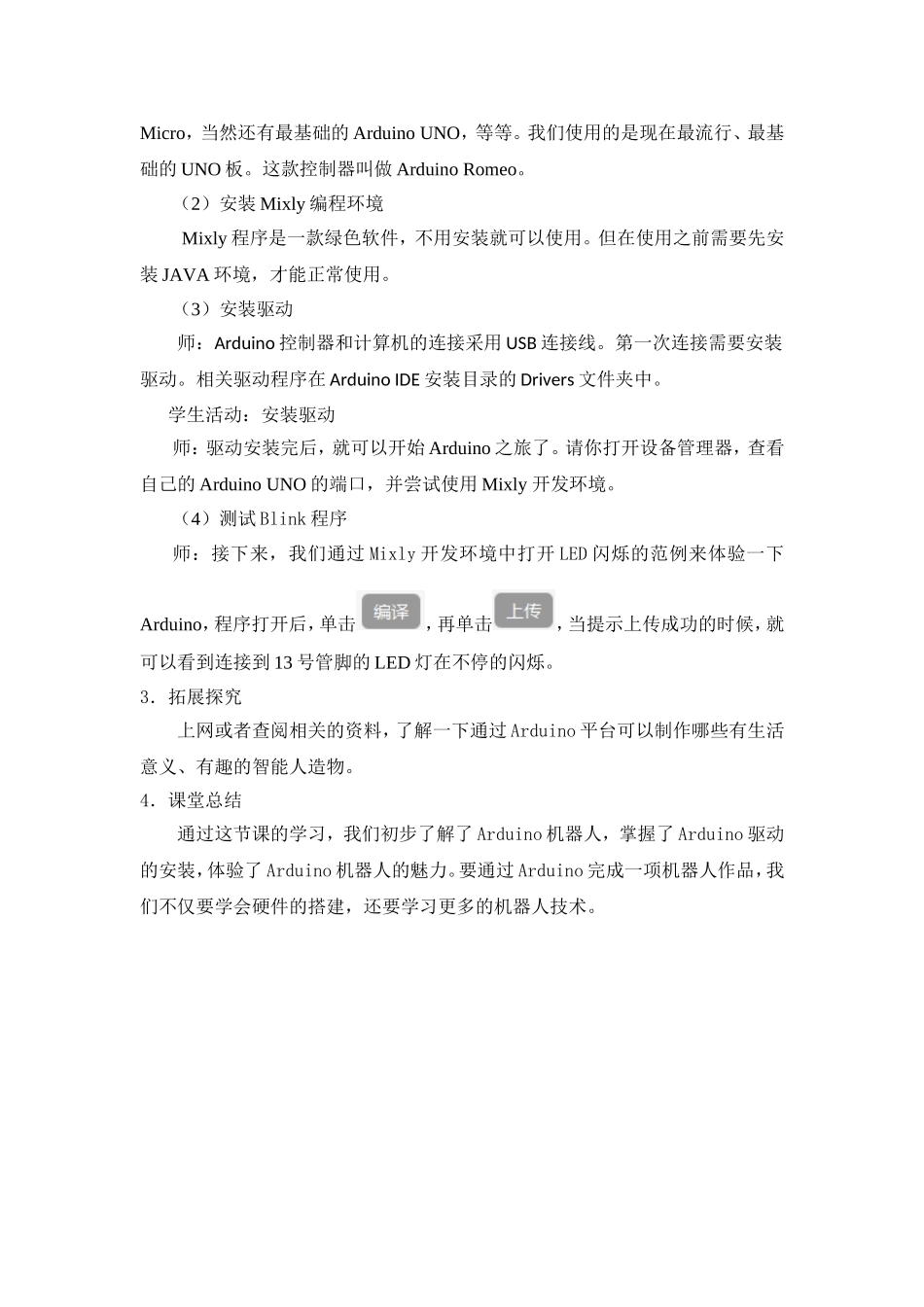 Micro，当然还有最基础的 Arduino UNO，等等。我们使用的是现在最流行、最基础的 UNO 板。这款控制器叫做 Arduino Romeo。

（2）安装 Mixly 编程环境

Mixly 程序是一款绿色软件，不用安装就可以使用。但在使用之前需要先安装 JAVA 环境，才能正常使用。

（3）安装驱动

师：Arduino 控制器和计算机的连接采用 USB 连接线。第一次连接需要安装驱动。相关驱动程序在 Arduino IDE 安装目录的 Drivers 文件夹中。

学生活动：安装驱动

师：驱动安装完后，就可以开始 Arduino 之旅了。请你打开设备管理器，查看自己的 Arduino UNO 的端口，并尝试使用 Mixly 开发环境。

（4）测试 Blink 程序

师：接下来，我们通过 Mixly 开发环境中打开 LED 闪烁的范例来体验一下 Arduino，程序打开后，单击 编译 ，再单击 上传 ，当提示上传成功的时候，就可以看到连接到 13 号管脚的 LED 灯在不停的闪烁。

3．拓展探究

上网或者查阅相关的资料，了解一下通过 Arduino 平台可以制作哪些有生活意义、有趣的智能人造物。

4．课堂总结

通过这节课的学习，我们初步了解了 Arduino 机器人，掌握了 Arduino 驱动的安装，体验了 Arduino 机器人的魅力。要通过 Arduino 完成一项机器人作品，我们不仅要学会硬件的搭建，还要学习更多的机器人技术。